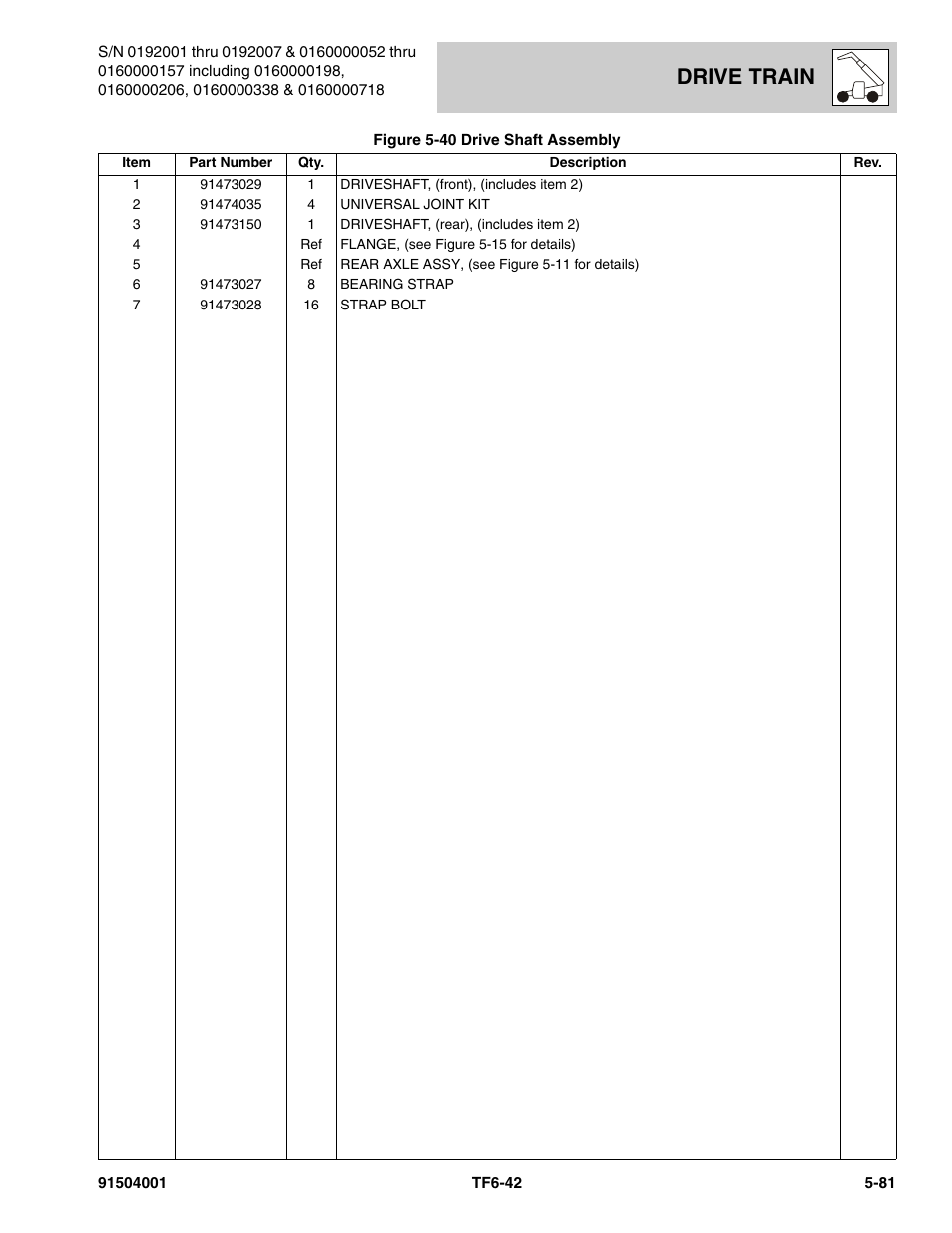 S/N 0192001 thru 0192007 & 0160000052 thru 0160000157 including 0160000198, 0160000206, 0160000338 & 0160000718

DRIVE TRAIN

Figure 5-40 Drive Shaft Assembly

| Item | Part Number | Qty. | Description | Rev. |
|---|---|---|---|---|
| 1 | 91473029 | 1 | DRIVESHAFT, (front), (includes item 2) | |
| 2 | 91474035 | 4 | UNIVERSAL JOINT KIT | |
| 3 | 91473150 | 1 | DRIVESHAFT, (rear), (includes item 2) | |
| 4 | | Ref | FLANGE, (see Figure 5-15 for details) | |
| 5 | | Ref | REAR AXLE ASSY, (see Figure 5-11 for details) | |
| 6 | 91473027 | 8 | BEARING STRAP | |
| 7 | 91473028 | 16 | STRAP BOLT | |

91504001 TF6-42 5-81